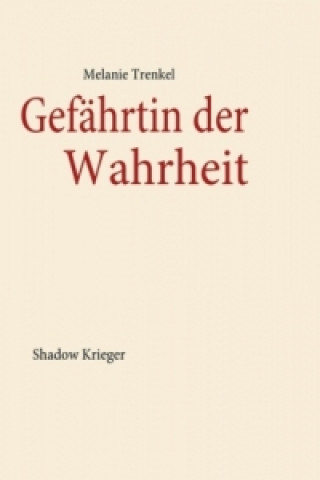 Melanie Trenkel

Gefährtin der Wahrheit

Shadow Krieger